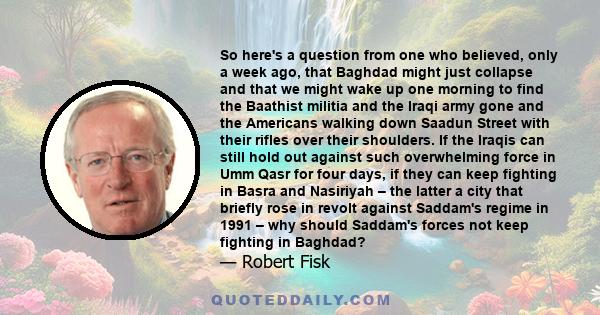 So here's a question from one who believed, only a week ago, that Baghdad might just collapse and that we might wake up one morning to find the Baathist militia and the Iraqi army gone and the Americans walking down Saadun Street with their rifles over their shoulders. If the Iraqis can still hold out against such overwhelming force in Umm Qasr for four days, if they can keep fighting in Basra and Nasiriyah – the latter a city that briefly rose in revolt against Saddam's regime in 1991 – why should Saddam's forces not keep fighting in Baghdad?

— Robert Fisk

QUOTEDDAILY.COM